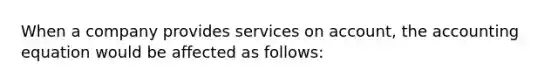 When a company provides services on account, the accounting equation would be affected as follows: